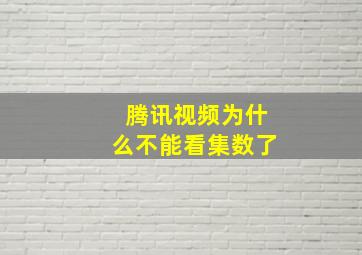 腾讯视频为什么不能看集数了